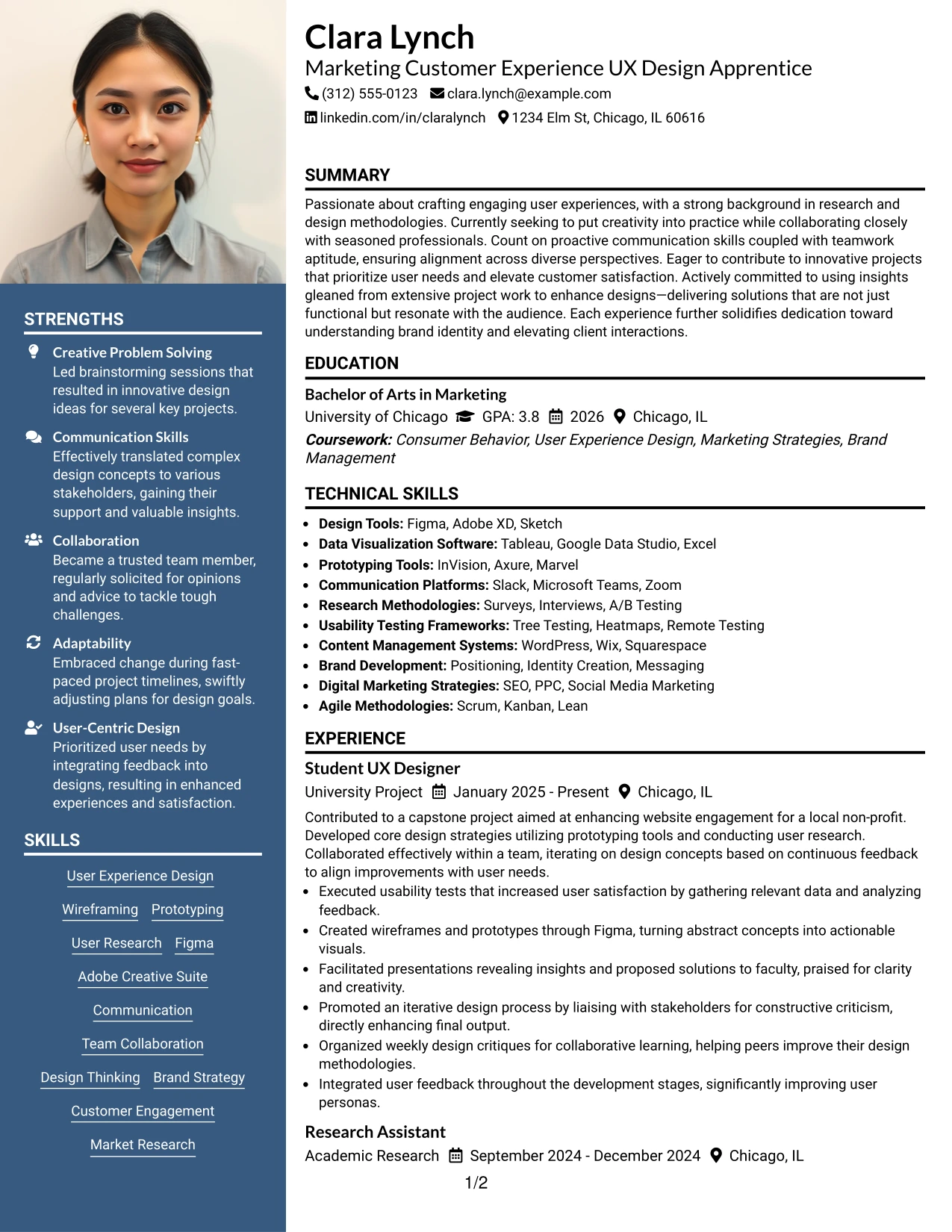 STRENGTHS

Creative Problem Solving
Led brainstorming sessions that resulted in innovative design ideas for several key projects.

Communication Skills
Effectively translated complex design concepts to various stakeholders, gaining their support and valuable insights.

Collaboration
Became a trusted team member, regularly solicited for opinions and advice to tackle tough challenges.

Adaptability
Embraced change during fast-paced project timelines, swiftly adjusting plans for design goals.

User-Centric Design
Prioritized user needs by integrating feedback into designs, resulting in enhanced experiences and satisfaction.

SKILLS

User Experience Design

Wireframing Prototyping

User Research Figma

Adobe Creative Suite

Communication

Team Collaboration

Design Thinking Brand Strategy

Customer Engagement

Market Research

Clara Lynch
Marketing Customer Experience UX Design Apprentice
(312) 555-0123 clara.lynch@example.com
linkedin.com/in/claralynch 1234 Elm St, Chicago, IL 60616

SUMMARY

Passionate about crafting engaging user experiences, with a strong background in research and design methodologies. Currently seeking to put creativity into practice while collaborating closely with seasoned professionals. Count on proactive communication skills coupled with teamwork aptitude, ensuring alignment across diverse perspectives. Eager to contribute to innovative projects that prioritize user needs and elevate customer satisfaction. Actively committed to using insights gleaned from extensive project work to enhance designs—delivering solutions that are not just functional but resonate with the audience. Each experience further solidifies dedication toward understanding brand identity and elevating client interactions.

EDUCATION

Bachelor of Arts in Marketing
University of Chicago GPA: 3.8 2026 Chicago, IL
Coursework: Consumer Behavior, User Experience Design, Marketing Strategies, Brand Management

TECHNICAL SKILLS

• Design Tools: Figma, Adobe XD, Sketch
• Data Visualization Software: Tableau, Google Data Studio, Excel
• Prototyping Tools: InVision, Axure, Marvel
• Communication Platforms: Slack, Microsoft Teams, Zoom
• Research Methodologies: Surveys, Interviews, A/B Testing
• Usability Testing Frameworks: Tree Testing, Heatmaps, Remote Testing
• Content Management Systems: WordPress, Wix, Squarespace
• Brand Development: Positioning, Identity Creation, Messaging
• Digital Marketing Strategies: SEO, PPC, Social Media Marketing
• Agile Methodologies: Scrum, Kanban, Lean

EXPERIENCE

Student UX Designer
University Project January 2025 - Present Chicago, IL
Contributed to a capstone project aimed at enhancing website engagement for a local non-profit. Developed core design strategies utilizing prototyping tools and conducting user research. Collaborated effectively within a team, iterating on design concepts based on continuous feedback to align improvements with user needs.
• Executed usability tests that increased user satisfaction by gathering relevant data and analyzing feedback.
• Created wireframes and prototypes through Figma, turning abstract concepts into actionable visuals.
• Facilitated presentations revealing insights and proposed solutions to faculty, praised for clarity and creativity.
• Promoted an iterative design process by liaising with stakeholders for constructive criticism, directly enhancing final output.
• Organized weekly design critiques for collaborative learning, helping peers improve their design methodologies.
• Integrated user feedback throughout the development stages, significantly improving user personas.

Research Assistant
Academic Research September 2024 - December 2024 Chicago, IL

1/2